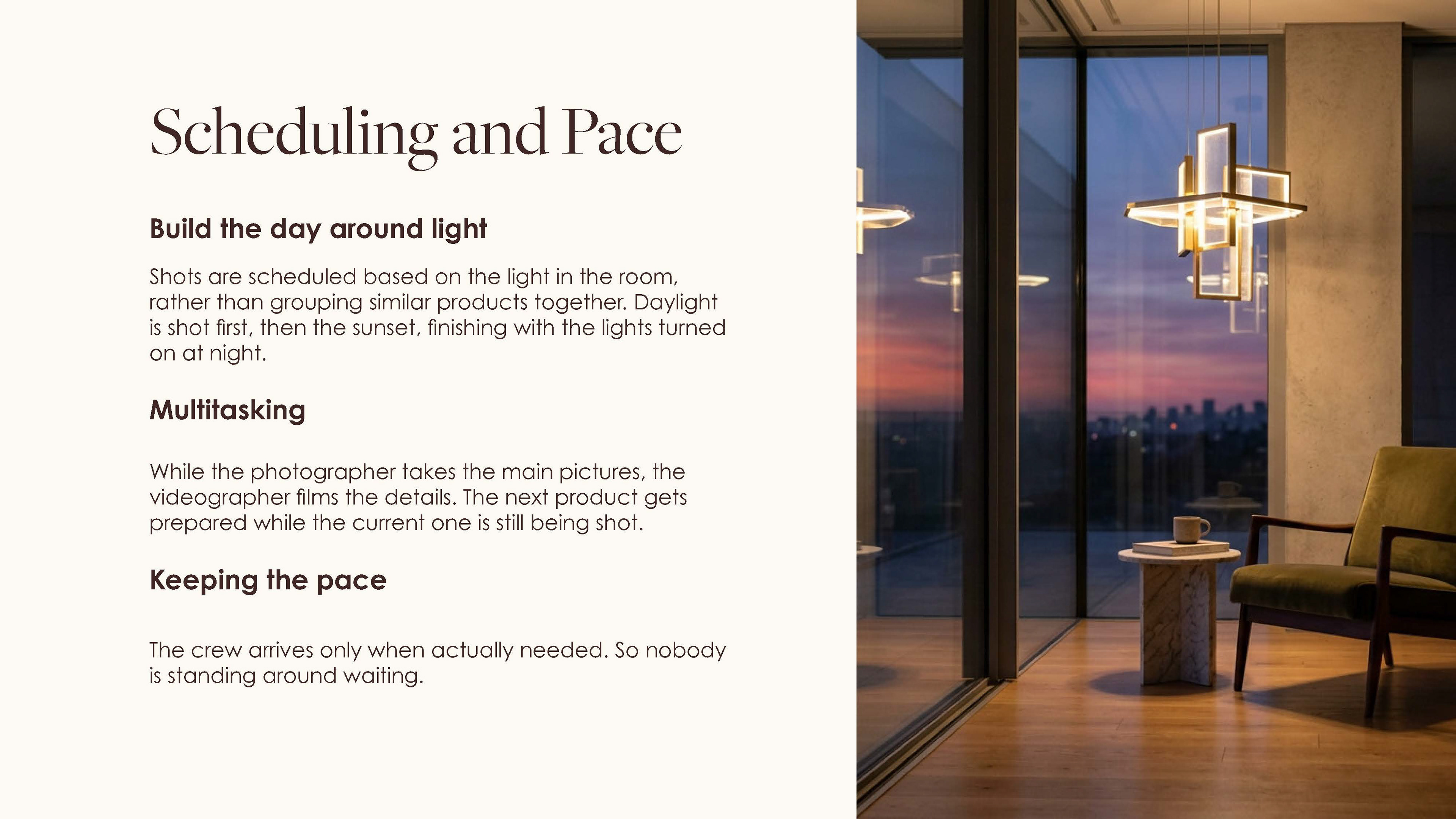 Scheduling and Pace

Build the day around light

Shots are scheduled based on the light in the room, rather than grouping similar products together. Daylight is shot first, then the sunset, finishing with the lights turned on at night.

Multitasking

While the photographer takes the main pictures, the videographer films the details. The next product gets prepared while the current one is still being shot.

Keeping the pace

The crew arrives only when actually needed. So nobody is standing around waiting.